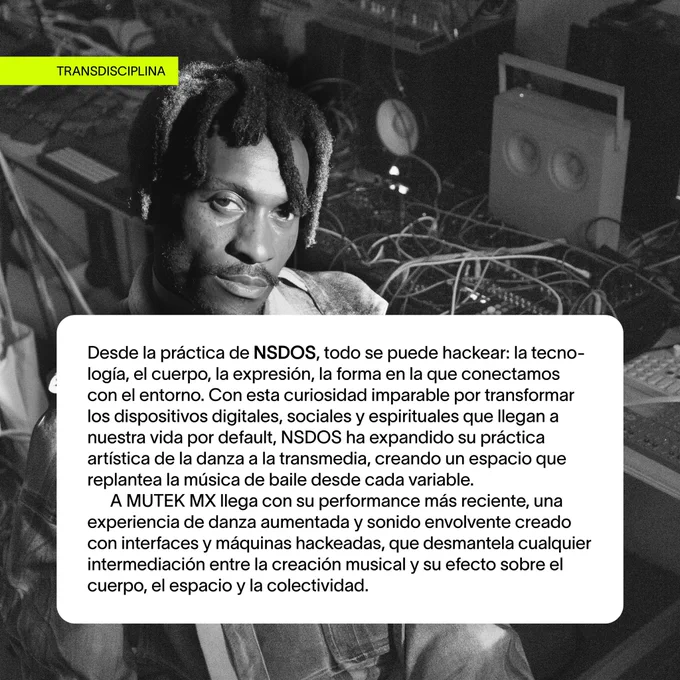 TRANSDISCIPLINA

Desde la práctica de NSDOS, todo se puede hackear: la tecnología, el cuerpo, la expresión, la forma en la que conectamos con el entorno. Con esta curiosidad imparable por transformar los dispositivos digitales, sociales y espirituales que llegan a nuestra vida por default, NSDOS ha expandido su práctica artística de la danza a la transmedia, creando un espacio que replantea la música de baile desde cada variable.

A MUTEK MX llega con su performance más reciente, una experiencia de danza aumentada y sonido envolvente creado con interfaces y máquinas hackeadas, que desmantela cualquier intermediación entre la creación musical y su efecto sobre el cuerpo, el espacio y la colectividad.